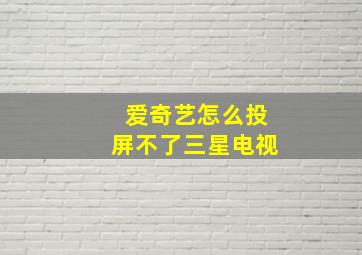 爱奇艺怎么投屏不了三星电视